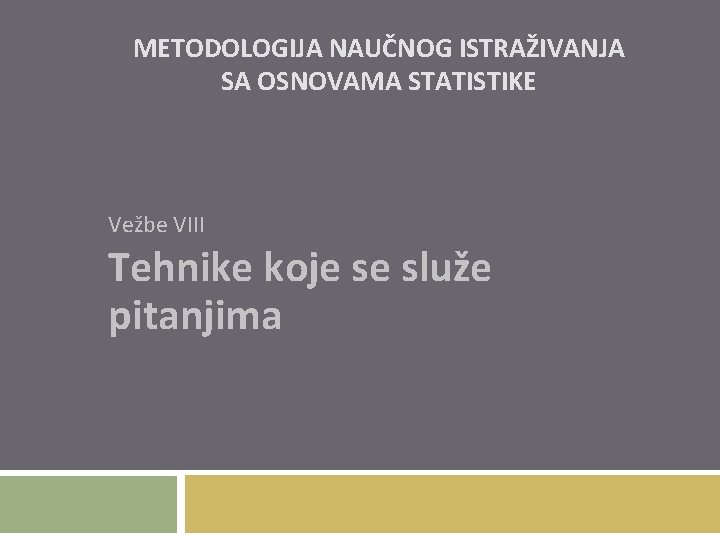 METODOLOGIJA NAUČNOG ISTRAŽIVANJA
SA OSNOVAMA STATISTIKE

Vežbe VIII

Tehnike koje se služe pitanjima